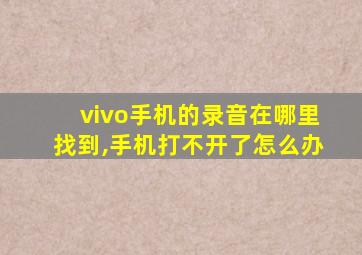 vivo手机的录音在哪里找到,手机打不开了怎么办